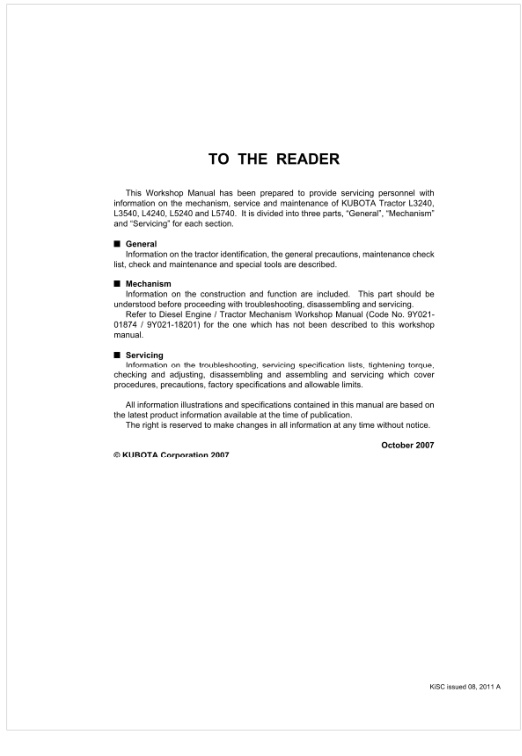 TO THE READER

This Workshop Manual has been prepared to provide servicing personnel with information on the mechanism, service and maintenance of KUBOTA Tractor L3240, L3540, L4240, L5240 and L5740. It is divided into three parts, "General", "Mechanism" and "Servicing" for each section.

■ General
Information on the tractor identification, the general precautions, maintenance check list, check and maintenance and special tools are described.

■ Mechanism
Information on the construction and function are included. This part should be understood before proceeding with troubleshooting, disassembling and servicing.
Refer to Diesel Engine / Tractor Mechanism Workshop Manual (Code No. 9Y021-01874 / 9Y021-18201) for the one which has not been described to this workshop manual.

■ Servicing
Information on the troubleshooting, servicing specification lists, tightening torque, checking and adjusting, disassembling and assembling and servicing which cover procedures, precautions, factory specifications and allowable limits.

All information illustrations and specifications contained in this manual are based on the latest product information available at the time of publication.
The right is reserved to make changes in all information at any time without notice.

October 2007

© KUBOTA Corporation 2007

KiSC issued 08, 2011 A